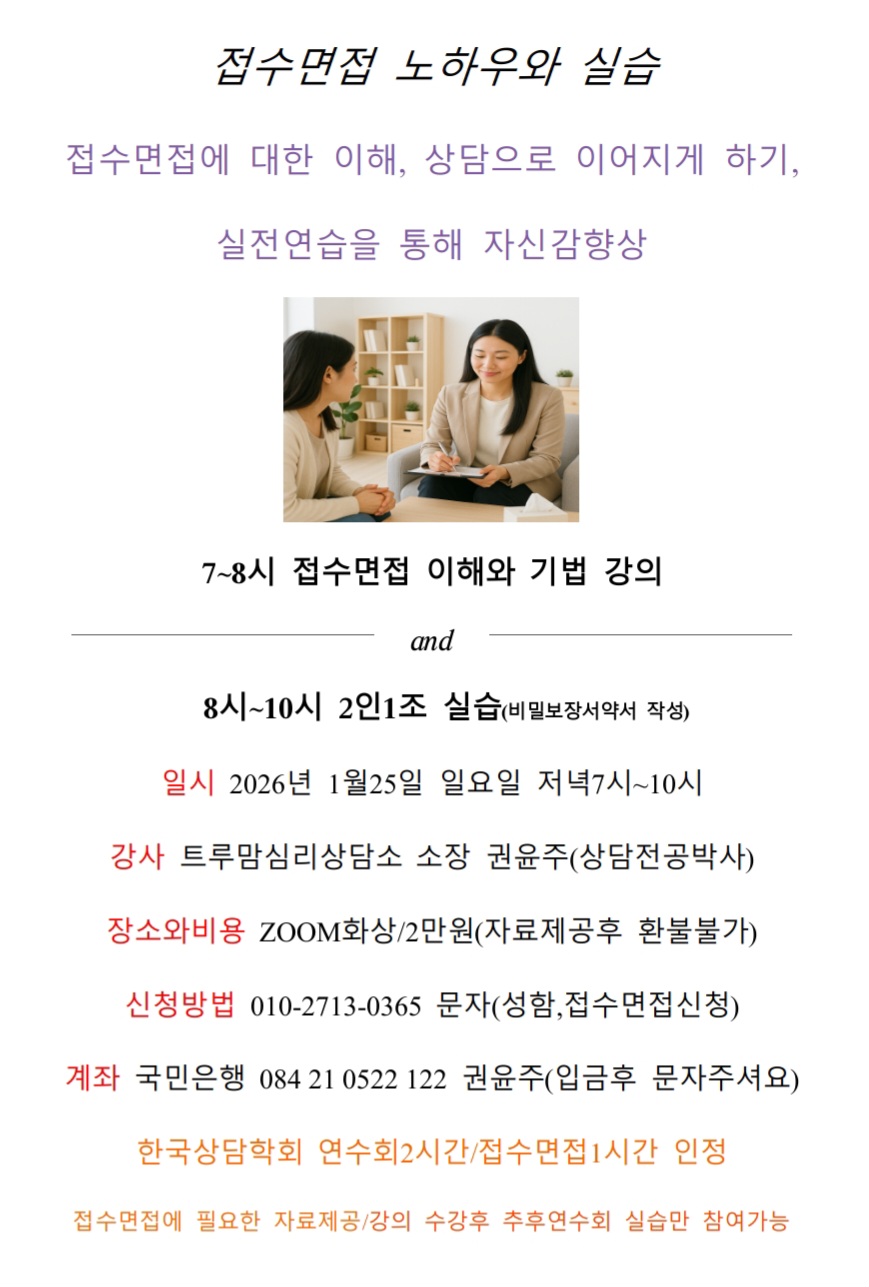 접수면접 노하우와 실습

접수면접에 대한 이해, 상담으로 이어지게 하기,

실전연습을 통해 자신감향상

7~8시 접수면접 이해와 기법 강의

and

8시~10시 2인1조 실습(비밀보장서약서 작성)

일시 2026년 1월25일 일요일 저녁7시~10시

강사 트루맘심리상담소 소장 권윤주(상담전공박사)

장소와비용 ZOOM화상/2만원(자료제공후 환불불가)

신청방법 010-2713-0365 문자(성함,접수면접신청)

계좌 국민은행 084 21 0522 122 권윤주(입금후 문자주셔요)

한국상담학회 연수회2시간/접수면접1시간 인정

접수면접에 필요한 자료제공/강의 수강후 추후연수회 실습만 참여가능